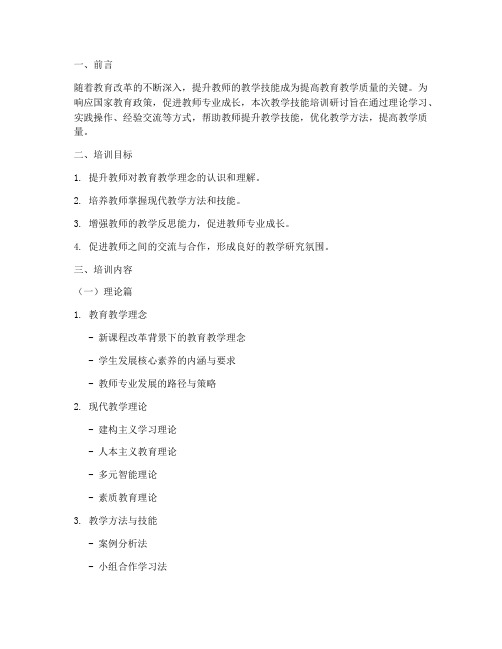 一、前言

随着教育改革的不断深入，提升教师的教学技能成为提高教育教学质量的关键。为响应国家教育政策，促进教师专业成长，本次教学技能培训研讨旨在通过理论学习、实践操作、经验交流等方式，帮助教师提升教学技能，优化教学方法，提高教学质量。

二、培训目标

1. 提升教师对教育教学理念的认识和理解。

2. 培养教师掌握现代教学方法和技能。

3. 增强教师的教学反思能力，促进教师专业成长。

4. 促进教师之间的交流与合作，形成良好的教学研究氛围。

三、培训内容

（一）理论篇

1. 教育教学理念

- 新课程改革背景下的教育教学理念

- 学生发展核心素养的内涵与要求

- 教师专业发展的路径与策略

2. 现代教学理论

- 建构主义学习理论

- 人本主义教育理论

- 多元智能理论

- 素质教育理论

3. 教学方法与技能

- 案例分析法

- 小组合作学习法